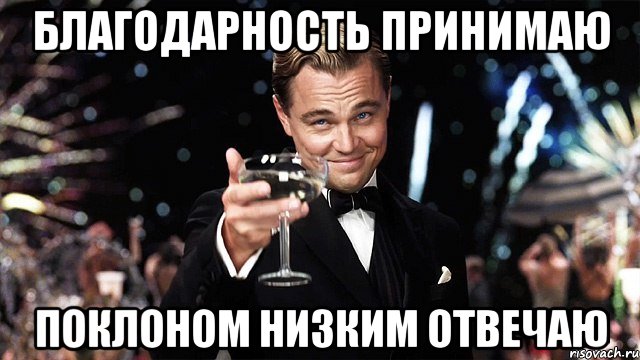 БЛАГОДАРНОСТЬ ПРИНИМАЮ

ПОКЛОНОМ НИЗКИМ ОТВЕЧАЮ

risovach.ru